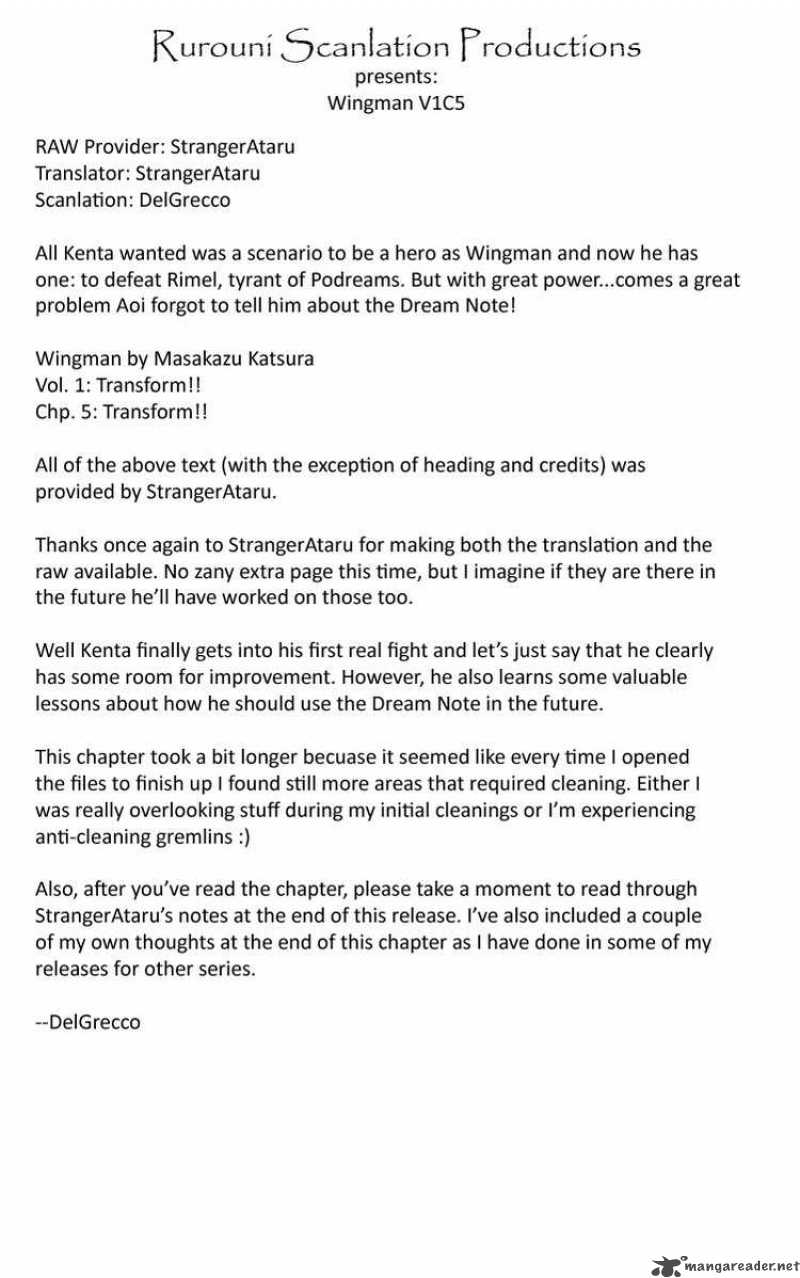 Rurouni Scanlation Productions
presents:
Wingman V1C5

RAW Provider: StrangerAtaru
Translator: StrangerAtaru
Scanlation: DelGrecco

All Kenta wanted was a scenario to be a hero as Wingman and now he has one: to defeat Rimel, tyrant of Podreams. But with great power...comes a great problem Aoi forgot to tell him about the Dream Note!

Wingman by Masakazu Katsura
Vol. 1: Transform!!
Chp. 5: Transform!!

All of the above text (with the exception of heading and credits) was provided by StrangerAtaru.

Thanks once again to StrangerAtaru for making both the translation and the raw available. No zany extra page this time, but I imagine if they are there in the future he'll have worked on those too.

Well Kenta finally gets into his first real fight and let's just say that he clearly has some room for improvement. However, he also learns some valuable lessons about how he should use the Dream Note in the future.

This chapter took a bit longer becuase it seemed like every time I opened the files to finish up I found still more areas that required cleaning. Either I was really overlooking stuff during my initial cleanings or I'm experiencing anti-cleaning gremlins :)

Also, after you've read the chapter, please take a moment to read through StrangerAtaru's notes at the end of this release. I've also included a couple of my own thoughts at the end of this chapter as I have done in some of my releases for other series.

--DelGrecco

mangareader.net